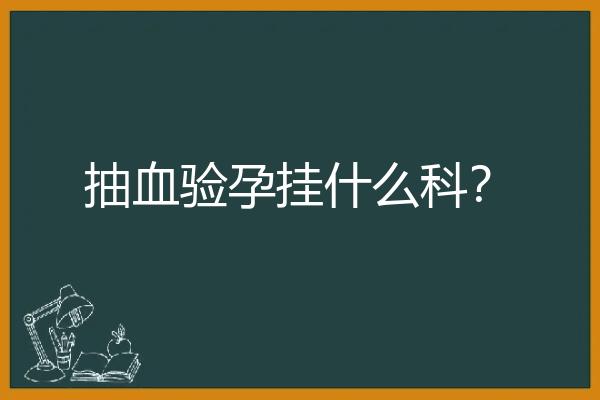 抽血验孕挂什么科?